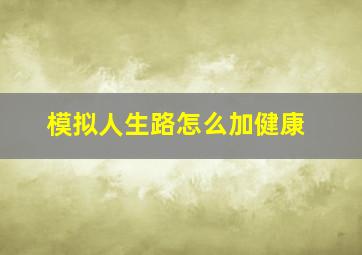 模拟人生路怎么加健康